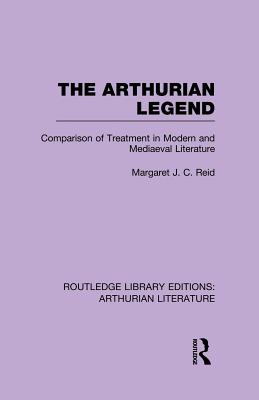 THE ARTHURIAN LEGEND

Comparison of Treatment in Modern and Mediaeval Literature

Margaret J. C. Reid

ROUTLEDGE LIBRARY EDITIONS: ARTHURIAN LITERATURE

ROUTLEDGE